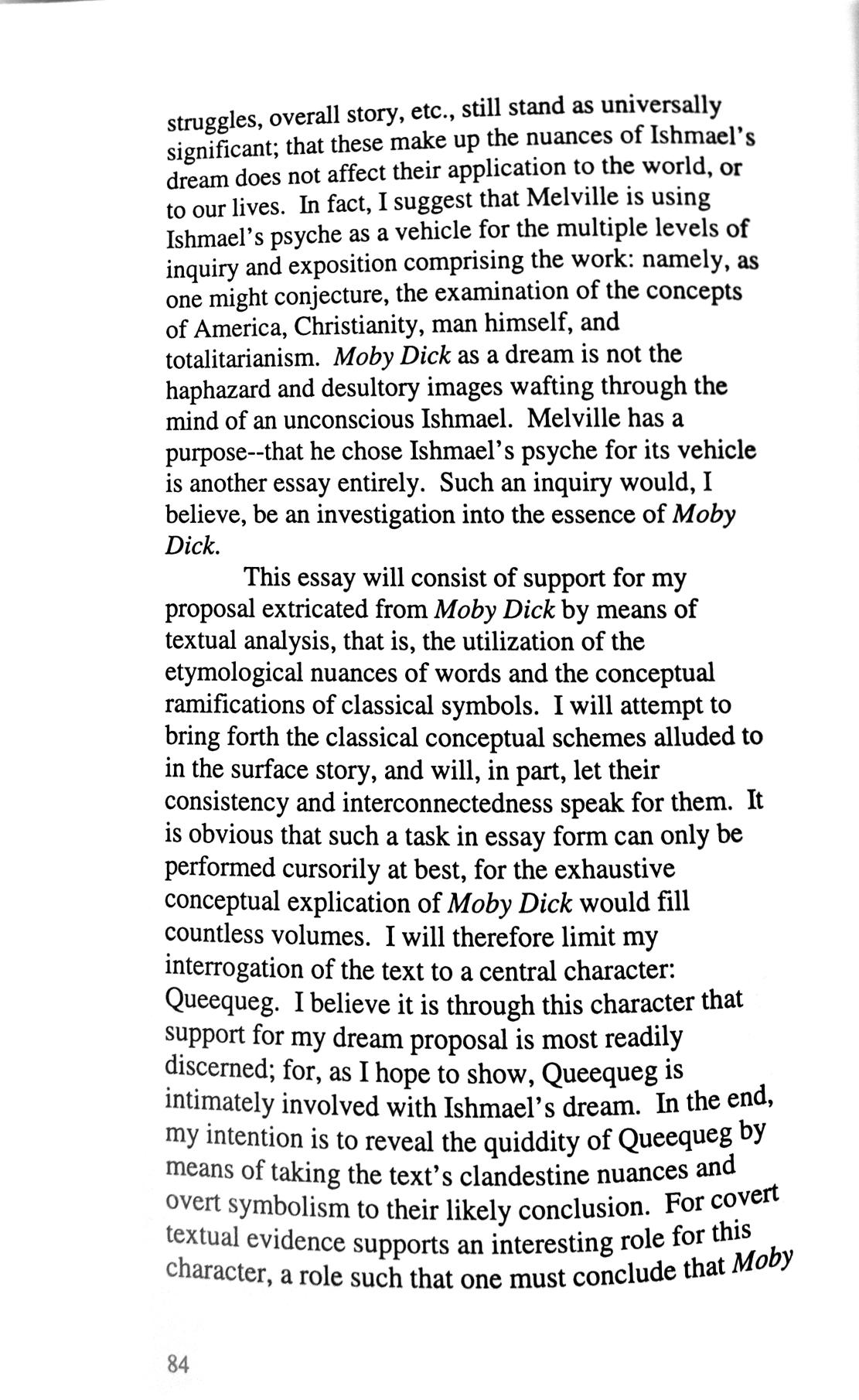 struggles, overall story, etc., still stand as universally significant; that these make up the nuances of Ishmael's dream does not affect their application to the world, or to our lives. In fact, I suggest that Melville is using Ishmael's psyche as a vehicle for the multiple levels of inquiry and exposition comprising the work: namely, as one might conjecture, the examination of the concepts of America, Christianity, man himself, and totalitarianism. Moby Dick as a dream is not the haphazard and desultory images wafting through the mind of an unconscious Ishmael. Melville has a purpose--that he chose Ishmael's psyche for its vehicle is another essay entirely. Such an inquiry would, I believe, be an investigation into the essence of Moby Dick.

This essay will consist of support for my proposal extricated from Moby Dick by means of textual analysis, that is, the utilization of the etymological nuances of words and the conceptual ramifications of classical symbols. I will attempt to bring forth the classical conceptual schemes alluded to in the surface story, and will, in part, let their consistency and interconnectedness speak for them. It is obvious that such a task in essay form can only be performed cursorily at best, for the exhaustive conceptual explication of Moby Dick would fill countless volumes. I will therefore limit my interrogation of the text to a central character: Queequeg. I believe it is through this character that support for my dream proposal is most readily discerned; for, as I hope to show, Queequeg is intimately involved with Ishmael's dream. In the end, my intention is to reveal the quiddity of Queequeg by means of taking the text's clandestine nuances and overt symbolism to their likely conclusion. For covert textual evidence supports an interesting role for this character, a role such that one must conclude that Moby

84